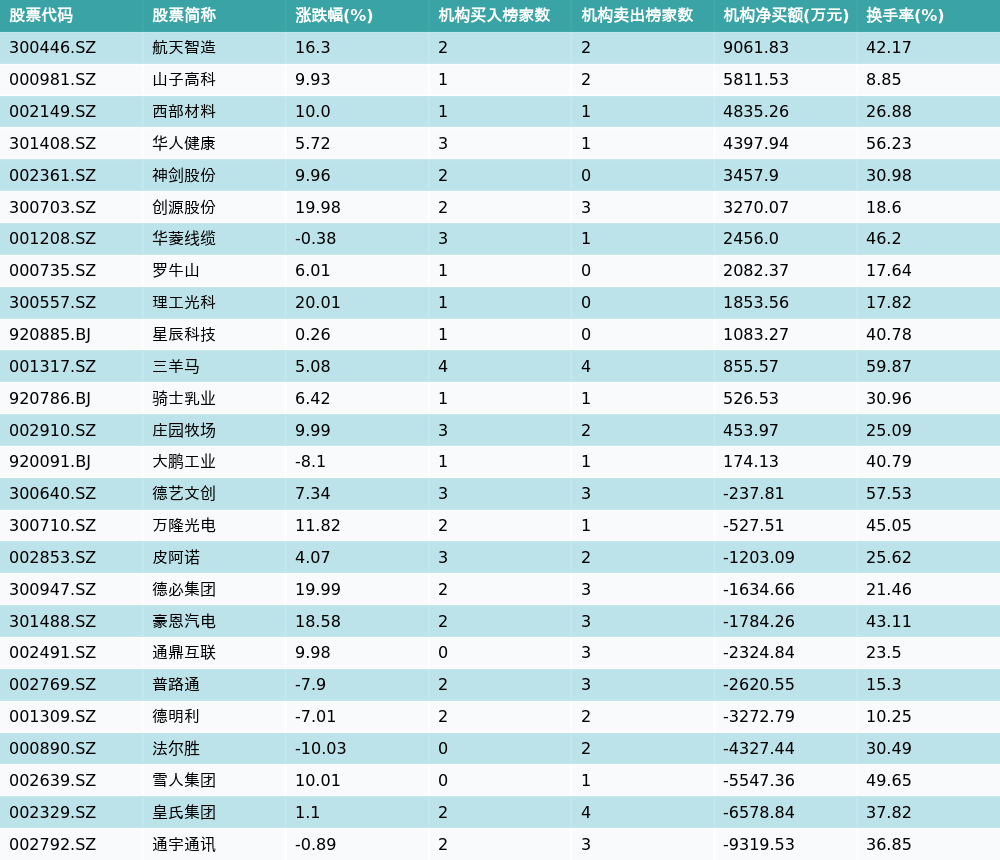 | 股票代码 | 股票简称 | 涨跌幅(%) | 机构买入榜家数 | 机构卖出榜家数 | 机构净买额(万元) | 换手率(%) |
|---|---|---|---|---|---|---|
| 300446.SZ | 航天智造 | 16.3 | 2 | 2 | 9061.83 | 42.17 |
| 000981.SZ | 山子高科 | 9.93 | 1 | 2 | 5811.53 | 8.85 |
| 002149.SZ | 西部材料 | 10.0 | 1 | 1 | 4835.26 | 26.88 |
| 301408.SZ | 华人健康 | 5.72 | 3 | 1 | 4397.94 | 56.23 |
| 002361.SZ | 神剑股份 | 9.96 | 2 | 0 | 3457.9 | 30.98 |
| 300703.SZ | 创源股份 | 19.98 | 2 | 3 | 3270.07 | 18.6 |
| 001208.SZ | 华菱线缆 | -0.38 | 3 | 1 | 2456.0 | 46.2 |
| 000735.SZ | 罗牛山 | 6.01 | 1 | 0 | 2082.37 | 17.64 |
| 300557.SZ | 理工光科 | 20.01 | 1 | 0 | 1853.56 | 17.82 |
| 920885.BJ | 星辰科技 | 0.26 | 1 | 0 | 1083.27 | 40.78 |
| 001317.SZ | 三羊马 | 5.08 | 4 | 4 | 855.57 | 59.87 |
| 920786.BJ | 骑士乳业 | 6.42 | 1 | 1 | 526.53 | 30.96 |
| 002910.SZ | 庄园牧场 | 9.99 | 3 | 2 | 453.97 | 25.09 |
| 920091.BJ | 大鹏工业 | -8.1 | 1 | 1 | 174.13 | 40.79 |
| 300640.SZ | 德艺文创 | 7.34 | 3 | 3 | -237.81 | 57.53 |
| 300710.SZ | 万隆光电 | 11.82 | 2 | 1 | -527.51 | 45.05 |
| 002853.SZ | 皮阿诺 | 4.07 | 3 | 2 | -1203.09 | 25.62 |
| 300947.SZ | 德必集团 | 19.99 | 2 | 3 | -1634.66 | 21.46 |
| 301488.SZ | 豪恩汽电 | 18.58 | 2 | 3 | -1784.26 | 43.11 |
| 002491.SZ | 通鼎互联 | 9.98 | 0 | 3 | -2324.84 | 23.5 |
| 002769.SZ | 普路通 | -7.9 | 2 | 3 | -2620.55 | 15.3 |
| 001309.SZ | 德明利 | -7.01 | 2 | 2 | -3272.79 | 10.25 |
| 000890.SZ | 法尔胜 | -10.03 | 0 | 2 | -4327.44 | 30.49 |
| 002639.SZ | 雪人集团 | 10.01 | 0 | 1 | -5547.36 | 49.65 |
| 002329.SZ | 皇氏集团 | 1.1 | 2 | 4 | -6578.84 | 37.82 |
| 002792.SZ | 通宇通讯 | -0.89 | 2 | 3 | -9319.53 | 36.85 |